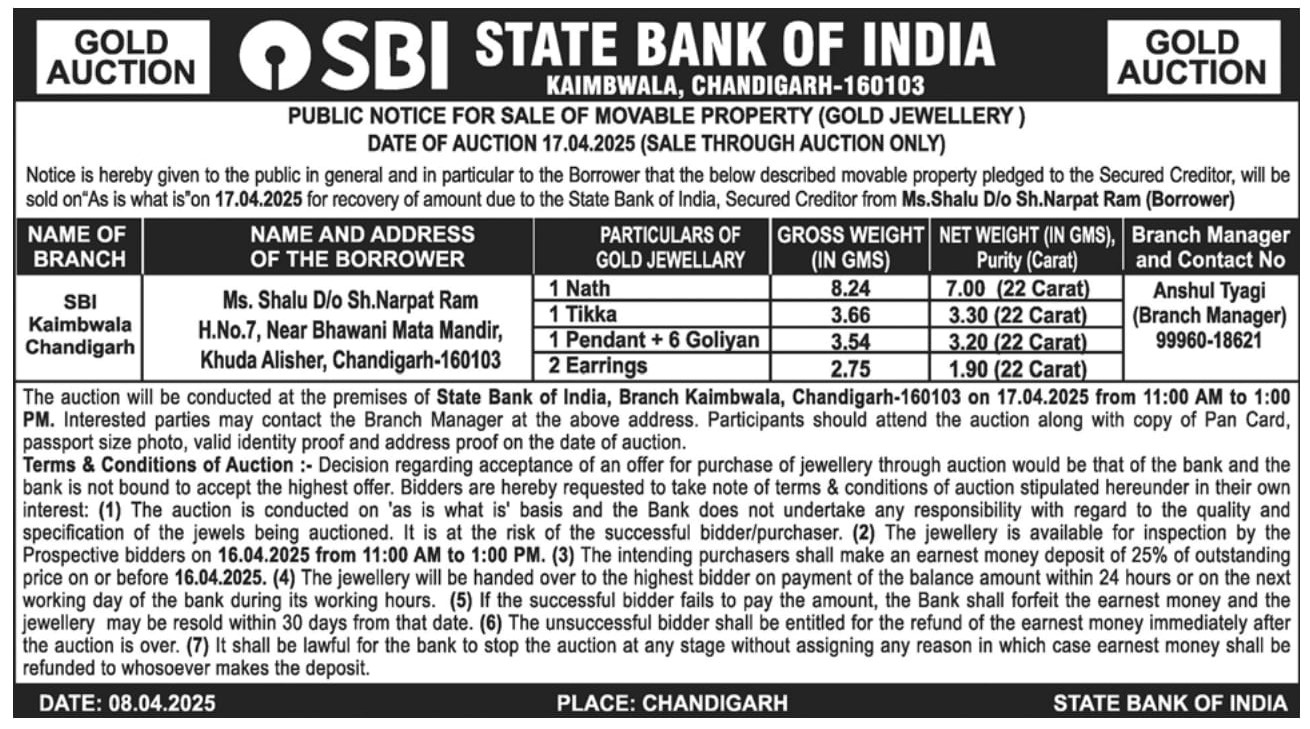 GOLD AUCTION

SBI STATE BANK OF INDIA
KAIMBWALA, CHANDIGARH-160103

GOLD AUCTION

PUBLIC NOTICE FOR SALE OF MOVABLE PROPERTY (GOLD JEWELLERY )
DATE OF AUCTION 17.04.2025 (SALE THROUGH AUCTION ONLY)

Notice is hereby given to the public in general and in particular to the Borrower that the below described movable property pledged to the Secured Creditor, will be sold on"As is what is"on 17.04.2025 for recovery of amount due to the State Bank of India, Secured Creditor from Ms.Shalu D/o Sh.Narpat Ram (Borrower)

| NAME OF BRANCH | NAME AND ADDRESS OF THE BORROWER | PARTICULARS OF GOLD JEWELLARY | GROSS WEIGHT (IN GMS) | NET WEIGHT (IN GMS), Purity (Carat) | Branch Manager and Contact No |
|---|---|---|---|---|---|
| SBI Kaimbwala Chandigarh | Ms. Shalu D/o Sh.Narpat Ram H.No.7, Near Bhawani Mata Mandir, Khuda Alisher, Chandigarh-160103 | 1 Nath | 8.24 | 7.00 (22 Carat) | Anshul Tyagi (Branch Manager) 99960-18621 |
| | | 1 Tikka | 3.66 | 3.30 (22 Carat) | |
| | | 1 Pendant + 6 Goliyan | 3.54 | 3.20 (22 Carat) | |
| | | 2 Earrings | 2.75 | 1.90 (22 Carat) | |

The auction will be conducted at the premises of State Bank of India, Branch Kaimbwala, Chandigarh-160103 on 17.04.2025 from 11:00 AM to 1:00 PM. Interested parties may contact the Branch Manager at the above address. Participants should attend the auction along with copy of Pan Card, passport size photo, valid identity proof and address proof on the date of auction.
Terms & Conditions of Auction :- Decision regarding acceptance of an offer for purchase of jewellery through auction would be that of the bank and the bank is not bound to accept the highest offer. Bidders are hereby requested to take note of terms & conditions of auction stipulated hereunder in their own interest: (1) The auction is conducted on 'as is what is' basis and the Bank does not undertake any responsibility with regard to the quality and specification of the jewels being auctioned. It is at the risk of the successful bidder/purchaser. (2) The jewellery is available for inspection by the Prospective bidders on 16.04.2025 from 11:00 AM to 1:00 PM. (3) The intending purchasers shall make an earnest money deposit of 25% of outstanding price on or before 16.04.2025. (4) The jewellery will be handed over to the highest bidder on payment of the balance amount within 24 hours or on the next working day of the bank during its working hours. (5) If the successful bidder fails to pay the amount, the Bank shall forfeit the earnest money and the jewellery may be resold within 30 days from that date. (6) The unsuccessful bidder shall be entitled for the refund of the earnest money immediately after the auction is over. (7) It shall be lawful for the bank to stop the auction at any stage without assigning any reason in which case earnest money shall be refunded to whosoever makes the deposit.

DATE: 08.04.2025 PLACE: CHANDIGARH STATE BANK OF INDIA